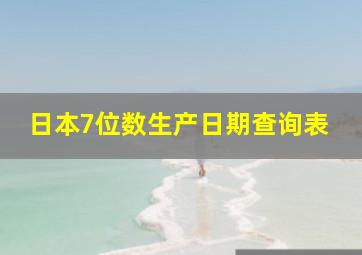 日本7位数生产日期查询表